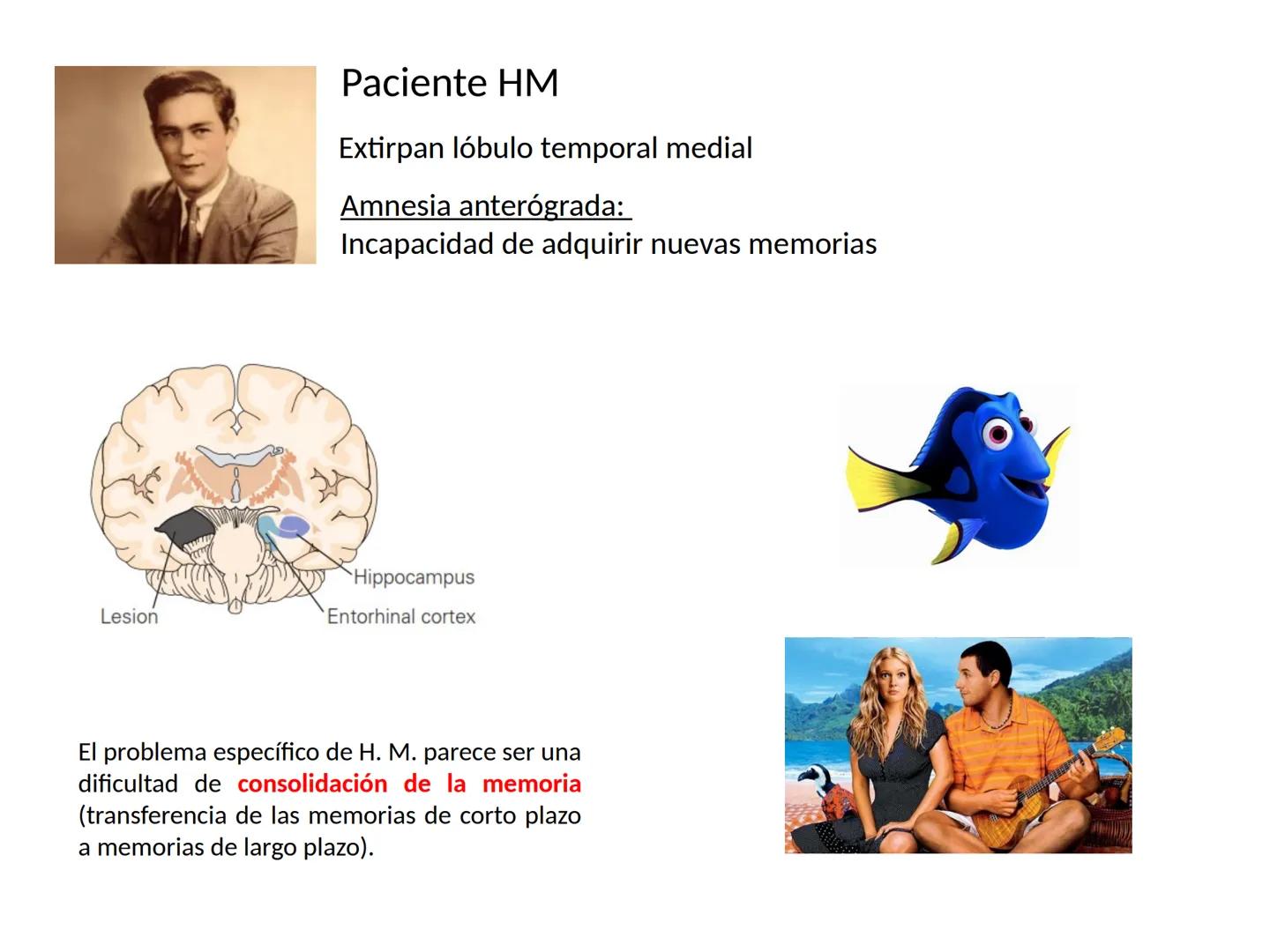 Paciente HM

Extirpan lóbulo temporal medial

Amnesia anterógrada:
Incapacidad de adquirir nuevas memorias

Hippocampus
Lesion
Entorhinal cortex

El problema específico de H. M. parece ser una dificultad de consolidación de la memoria (transferencia de las memorias de corto plazo a memorias de largo plazo).